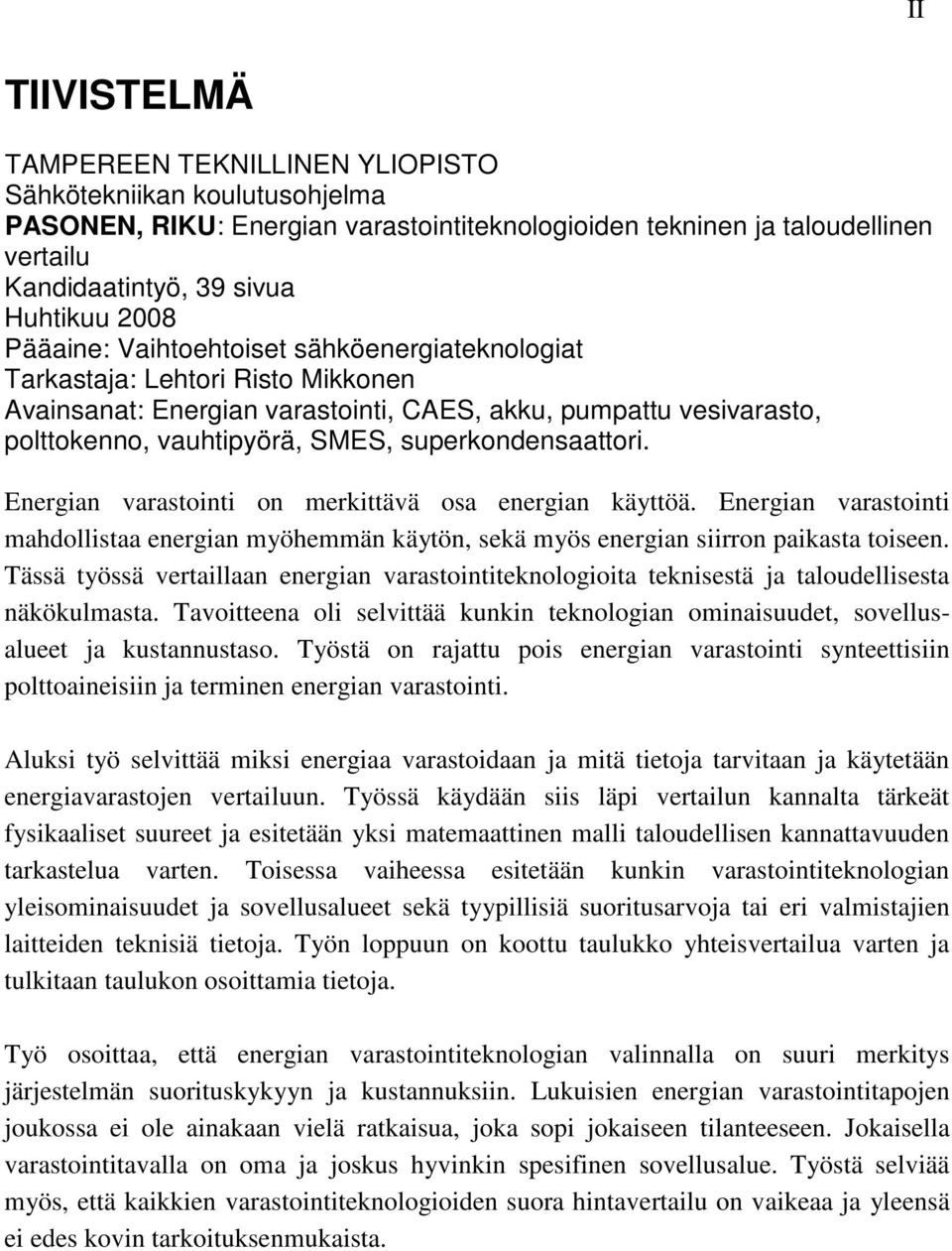 II

TIIVISTELMÄ

TAMPEREEN TEKNILLINEN YLIOPISTO
Sähkötekniikan koulutusohjelma
PASONEN, RIKU: Energian varastointiteknologioiden tekninen ja taloudellinen vertailu
Kandidaatintyö, 39 sivua
Huhtikuu 2008
Pääaine: Vaihtoehtoiset sähköenergiateknologiat
Tarkastaja: Lehtori Risto Mikkonen
Avainsanat: Energian varastointi, CAES, akku, pumpattu vesivarasto, polttokenno, vauhtipyörä, SMES, superkondensaattori.

Energian varastointi on merkittävä osa energian käyttöä. Energian varastointi mahdollistaa energian myöhemmän käytön, sekä myös energian siirron paikasta toiseen. Tässä työssä vertaillaan energian varastointiteknologioita teknisestä ja taloudellisesta näkökulmasta. Tavoitteena oli selvittää kunkin teknologian ominaisuudet, sovellusalueet ja kustannustaso. Työstä on rajattu pois energian varastointi synteettisiin polttoaineisiin ja terminen energian varastointi.

Aluksi työ selvittää miksi energiaa varastoidaan ja mitä tietoja tarvitaan ja käytetään energiavarastojen vertailuun. Työssä käydään siis läpi vertailun kannalta tärkeät fysikaaliset suureet ja esitetään yksi matemaattinen malli taloudellisen kannattavuuden tarkastelua varten. Toisessa vaiheessa esitetään kunkin varastointiteknologian yleisominaisuudet ja sovellusalueet sekä tyypillisiä suoritusarvoja tai eri valmistajien laitteiden teknisiä tietoja. Työn loppuun on koottu taulukko yhteisvertailua varten ja tulkitaan taulukon osoittamia tietoja.

Työ osoittaa, että energian varastointiteknologian valinnalla on suuri merkitys järjestelmän suorituskykyyn ja kustannuksiin. Lukuisien energian varastointitapojen joukossa ei ole ainakaan vielä ratkaisua, joka sopi jokaiseen tilanteeseen. Jokaisella varastointitavalla on oma ja joskus hyvinkin spesifinen sovellusalue. Työstä selviää myös, että kaikkien varastointiteknologioiden suora hintavertailu on vaikeaa ja yleensä ei edes kovin tarkoituksenmukaista.